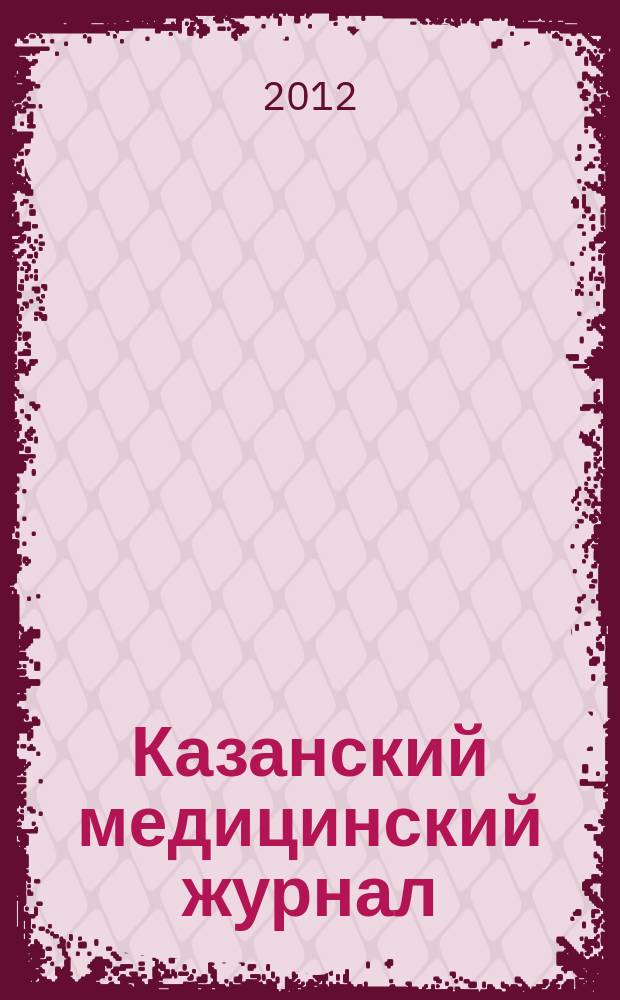 2012

Казанский медицинский журнал